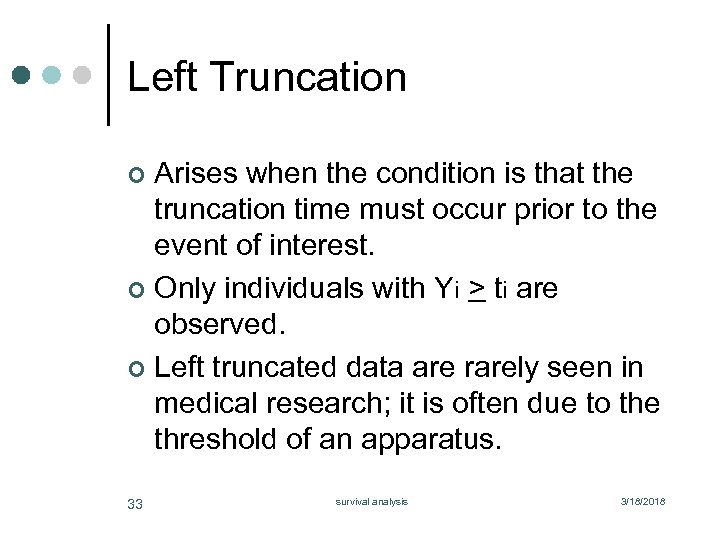 Left Truncation

Arises when the condition is that the truncation time must occur prior to the event of interest.

Only individuals with $Y_i \geq t_i$ are observed.

Left truncated data are rarely seen in medical research; it is often due to the threshold of an apparatus.

33 survival analysis 3/18/2018